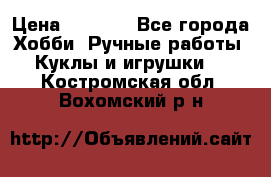 Цена Все города
Хобби Ручные работы
Куклы и игрушки
Костромская обл
Вохомский р н

http://Объявлений.сайт